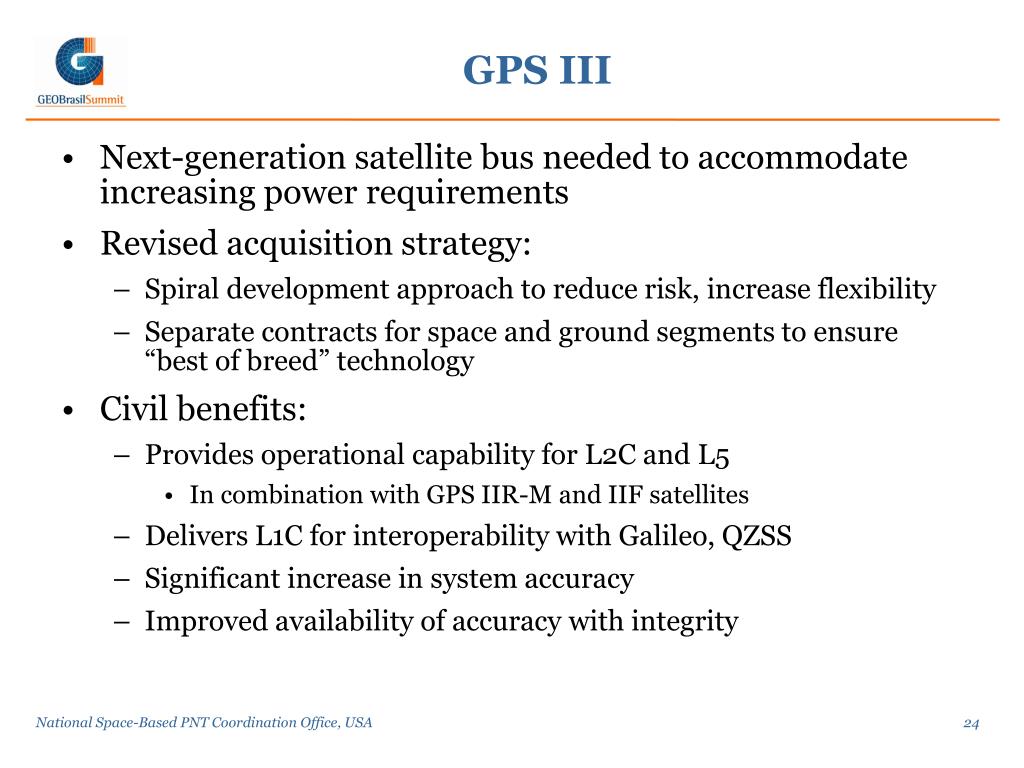 GEOBrasilSummit

GPS III

• Next-generation satellite bus needed to accommodate increasing power requirements
• Revised acquisition strategy:
– Spiral development approach to reduce risk, increase flexibility
– Separate contracts for space and ground segments to ensure “best of breed” technology
• Civil benefits:
– Provides operational capability for L2C and L5
• In combination with GPS IIR-M and IIF satellites
– Delivers L1C for interoperability with Galileo, QZSS
– Significant increase in system accuracy
– Improved availability of accuracy with integrity

National Space-Based PNT Coordination Office, USA

24